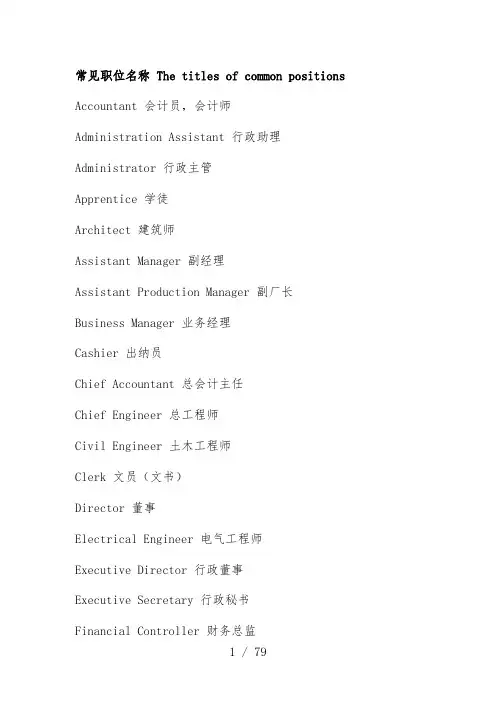 常见职位名称 The titles of common positions

Accountant 会计员，会计师

Administration Assistant 行政助理

Administrator 行政主管

Apprentice 学徒

Architect 建筑师

Assistant Manager 副经理

Assistant Production Manager 副厂长

Business Manager 业务经理

Cashier 出纳员

Chief Accountant 总会计主任

Chief Engineer 总工程师

Civil Engineer 土木工程师

Clerk 文员（文书）

Director 董事

Electrical Engineer 电气工程师

Executive Director 行政董事

Executive Secretary 行政秘书

Financial Controller 财务总监

1 / 79